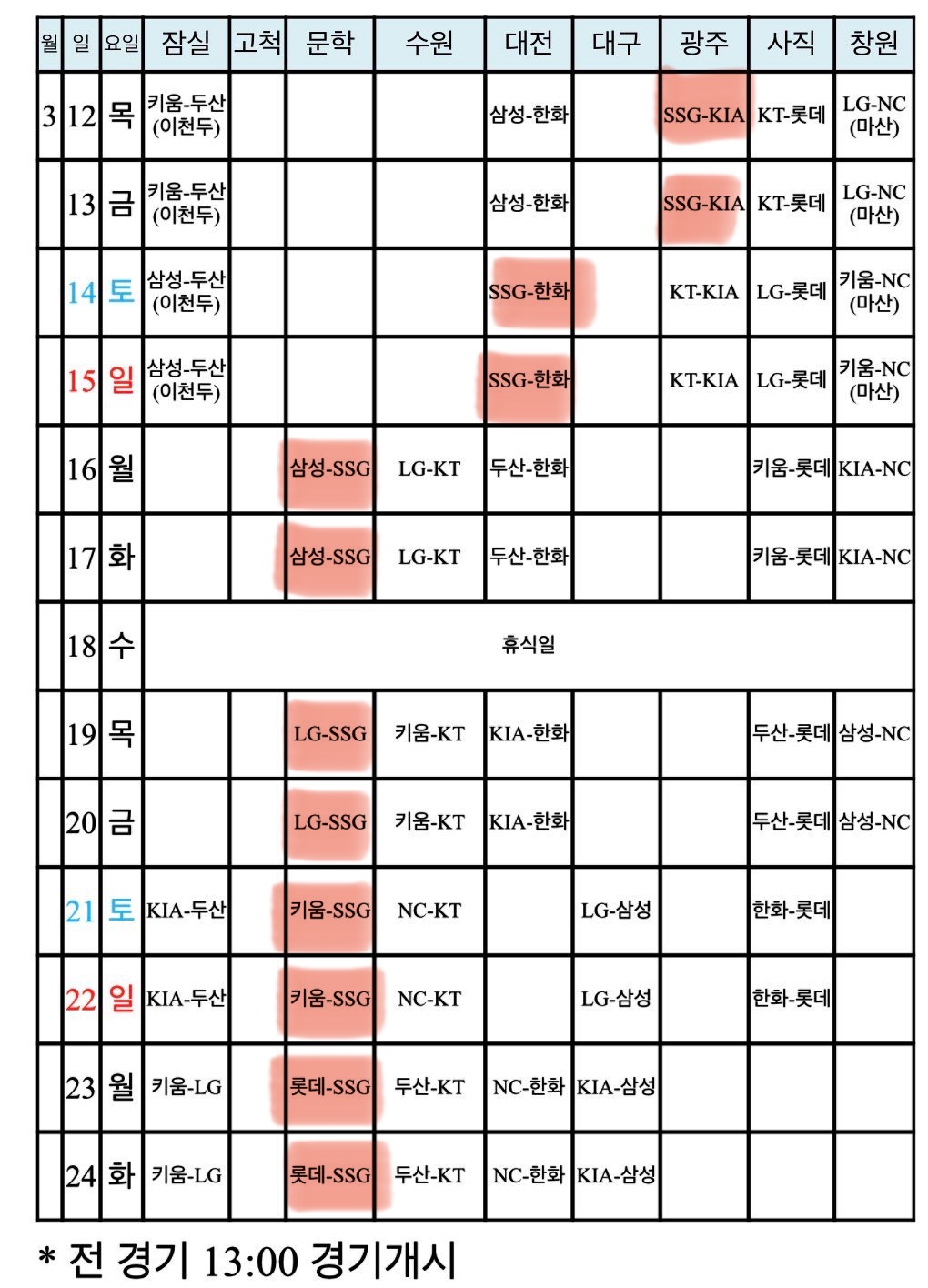 | 월 | 일 | 요일 | 잠실 | 고척 | 문학 | 수원 | 대전 | 대구 | 광주 | 사직 | 창원 |
|---|---|---|---|---|---|---|---|---|---|---|---|
| 3 | 12 | 목 | 키움-두산 (이천두) | | | | 삼성-한화 | | SSG-KIA | KT-롯데 | LG-NC (마산) |
| | 13 | 금 | 키움-두산 (이천두) | | | | 삼성-한화 | | SSG-KIA | KT-롯데 | LG-NC (마산) |
| | 14 | 토 | 삼성-두산 (이천두) | | | | SSG-한화 | | KT-KIA | LG-롯데 | 키움-NC (마산) |
| | 15 | 일 | 삼성-두산 (이천두) | | | | SSG-한화 | | KT-KIA | LG-롯데 | 키움-NC (마산) |
| | 16 | 월 | | | 삼성-SSG | LG-KT | 두산-한화 | | | 키움-롯데 | KIA-NC |
| | 17 | 화 | | | 삼성-SSG | LG-KT | 두산-한화 | | | 키움-롯데 | KIA-NC |
| | 18 | 수 | 휴식일 | | | | | | | | |
| | 19 | 목 | | | LG-SSG | 키움-KT | KIA-한화 | | | 두산-롯데 | 삼성-NC |
| | 20 | 금 | | | LG-SSG | 키움-KT | KIA-한화 | | | 두산-롯데 | 삼성-NC |
| | 21 | 토 | KIA-두산 | | 키움-SSG | NC-KT | | LG-삼성 | | 한화-롯데 | |
| | 22 | 일 | KIA-두산 | | 키움-SSG | NC-KT | | LG-삼성 | | 한화-롯데 | |
| | 23 | 월 | 키움-LG | | 롯데-SSG | 두산-KT | NC-한화 | KIA-삼성 | | | |
| | 24 | 화 | 키움-LG | | 롯데-SSG | 두산-KT | NC-한화 | KIA-삼성 | | | |

* 전 경기 13:00 경기개시